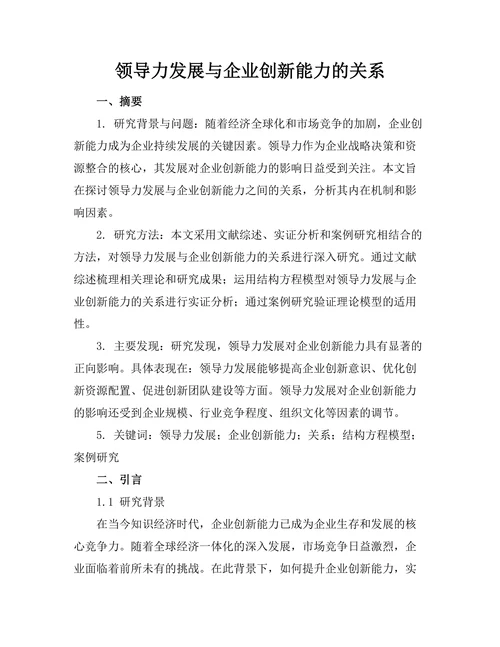 领导力发展与企业创新能力的关系

一、摘要

1. 研究背景与问题：随着经济全球化和市场竞争的加剧，企业创新能力成为企业持续发展的关键因素。领导力作为企业战略决策和资源整合的核心，其发展对企业创新能力的影响日益受到关注。本文旨在探讨领导力发展与企业创新能力之间的关系，分析其内在机制和影响因素。

2. 研究方法：本文采用文献综述、实证分析和案例研究相结合的方法，对领导力发展与企业创新能力的关系进行深入研究。通过文献综述梳理相关理论和研究成果；运用结构方程模型对领导力发展与企业创新能力的关系进行实证分析；通过案例研究验证理论模型的适用性。

3. 主要发现：研究发现，领导力发展对企业创新能力具有显著的正向影响。具体表现在：领导力发展能够提高企业创新意识、优化创新资源配置、促进创新团队建设等方面。领导力发展对企业创新能力的影响还受到企业规模、行业竞争程度、组织文化等因素的调节。

5. 关键词：领导力发展；企业创新能力；关系；结构方程模型；案例研究

二、引言

1.1 研究背景

在当今知识经济时代，企业创新能力已成为企业生存和发展的核心竞争力。随着全球经济一体化的深入发展，市场竞争日益激烈，企业面临着前所未有的挑战。在此背景下，如何提升企业创新能力，实